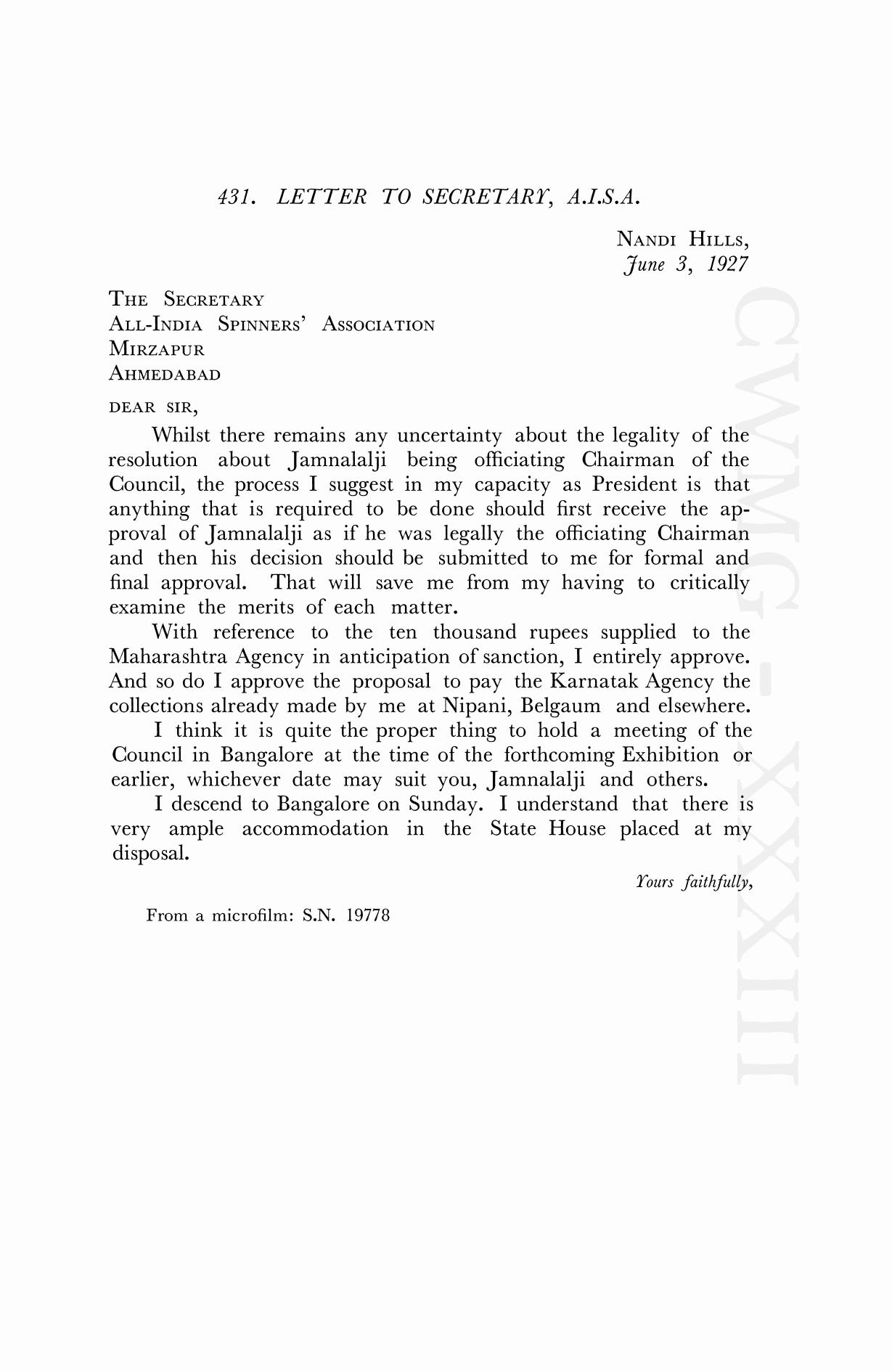 431. LETTER TO SECRETARY, A.I.S.A.

NANDI HILLS,
June 3, 1927

THE SECRETARY
ALL-INDIA SPINNERS' ASSOCIATION
MIRZAPUR
AHMEDABAD

DEAR SIR,

Whilst there remains any uncertainty about the legality of the resolution about Jamnalalji being officiating Chairman of the Council, the process I suggest in my capacity as President is that anything that is required to be done should first receive the approval of Jamnalalji as if he was legally the officiating Chairman and then his decision should be submitted to me for formal and final approval. That will save me from my having to critically examine the merits of each matter.

With reference to the ten thousand rupees supplied to the Maharashtra Agency in anticipation of sanction, I entirely approve. And so do I approve the proposal to pay the Karnatak Agency the collections already made by me at Nipani, Belgaum and elsewhere.

I think it is quite the proper thing to hold a meeting of the Council in Bangalore at the time of the forthcoming Exhibition or earlier, whichever date may suit you, Jamnalalji and others.

I descend to Bangalore on Sunday. I understand that there is very ample accommodation in the State House placed at my disposal.

Yours faithfully,

From a microfilm: S.N. 19778

CWMG-XXXIII